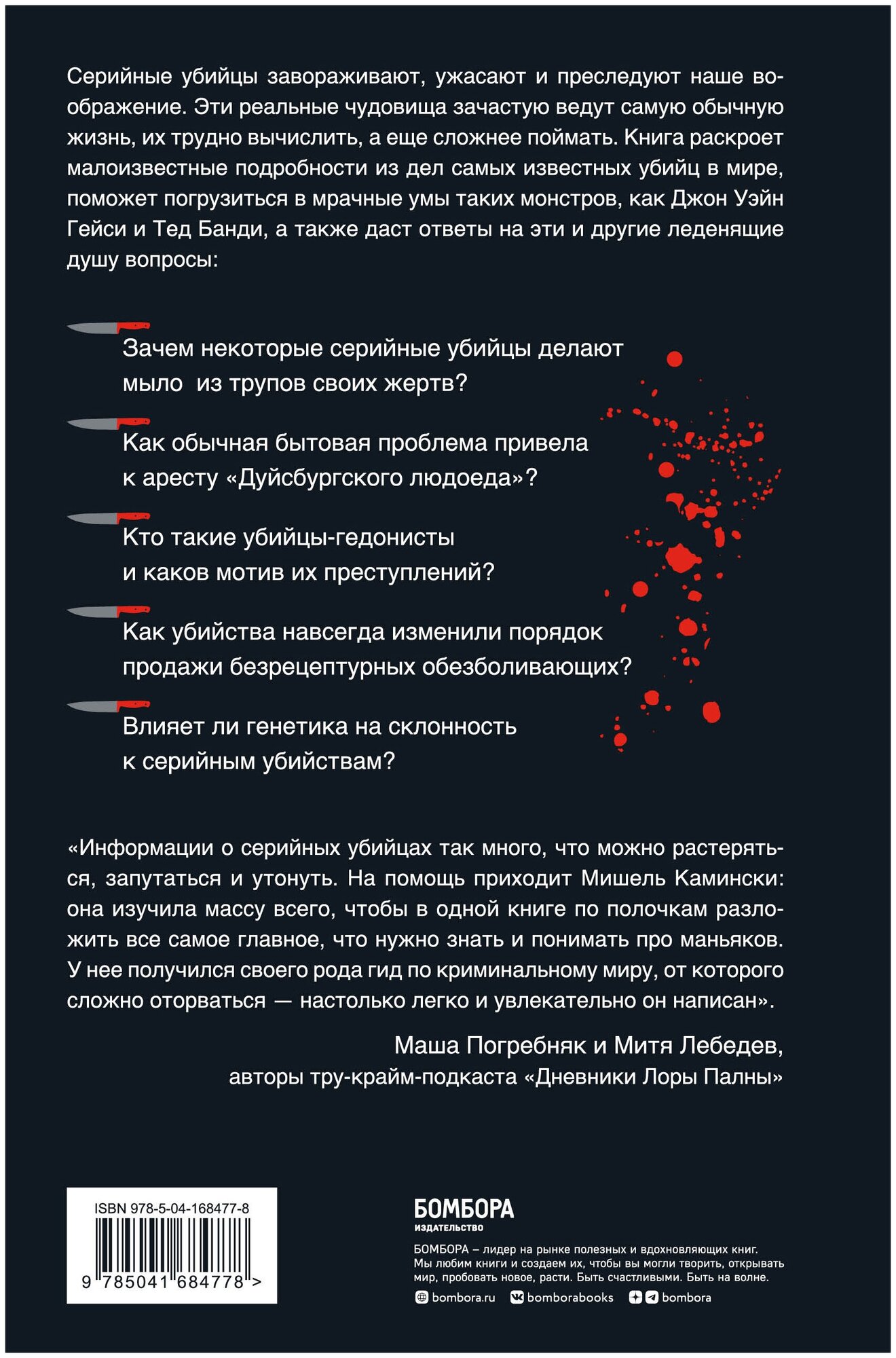 Серийные убийцы завораживают, ужасают и преследуют наше воображение. Эти реальные чудовища зачастую ведут самую обычную жизнь, их трудно вычислить, а еще сложнее поймать. Книга раскроет малоизвестные подробности из дел самых известных убийц в мире, поможет погрузиться в мрачные умы таких монстров, как Джон Уэйн Гейси и Тед Банди, а также даст ответы на эти и другие леденящие душу вопросы:

Зачем некоторые серийные убийцы делают мыло из трупов своих жертв?

Как обычная бытовая проблема привела к аресту «Дуйсбургского людоеда»?

Кто такие убийцы-гедонисты и каков мотив их преступлений?

Как убийства навсегда изменили порядок продажи безрецептурных обезболивающих?

Влияет ли генетика на склонность к серийным убийствам?

«Информации о серийных убийцах так много, что можно растеряться, запутаться и утонуть. На помощь приходит Мишель Камински: она изучила массу всего, чтобы в одной книге по полочкам разложить все самое главное, что нужно знать и понимать про маньяков. У нее получился своего рода гид по криминальному миру, от которого сложно оторваться — настолько легко и увлекательно он написан».

Маша Погребняк и Митя Лебедев, авторы тру-крайм-подкаста «Дневники Лоры Палны»

ISBN 978-5-04-168477-8
9 785041 684778 >

БОМБОРА
ИЗДАТЕЛЬСТВО

БОМБОРА – лидер на рынке полезных и вдохновляющих книг. Мы любим книги и создаем их, чтобы вы могли творить, открывать мир, пробовать новое, расти. Быть счастливыми. Быть на волне.

bombora.ru bomborabooks bombora